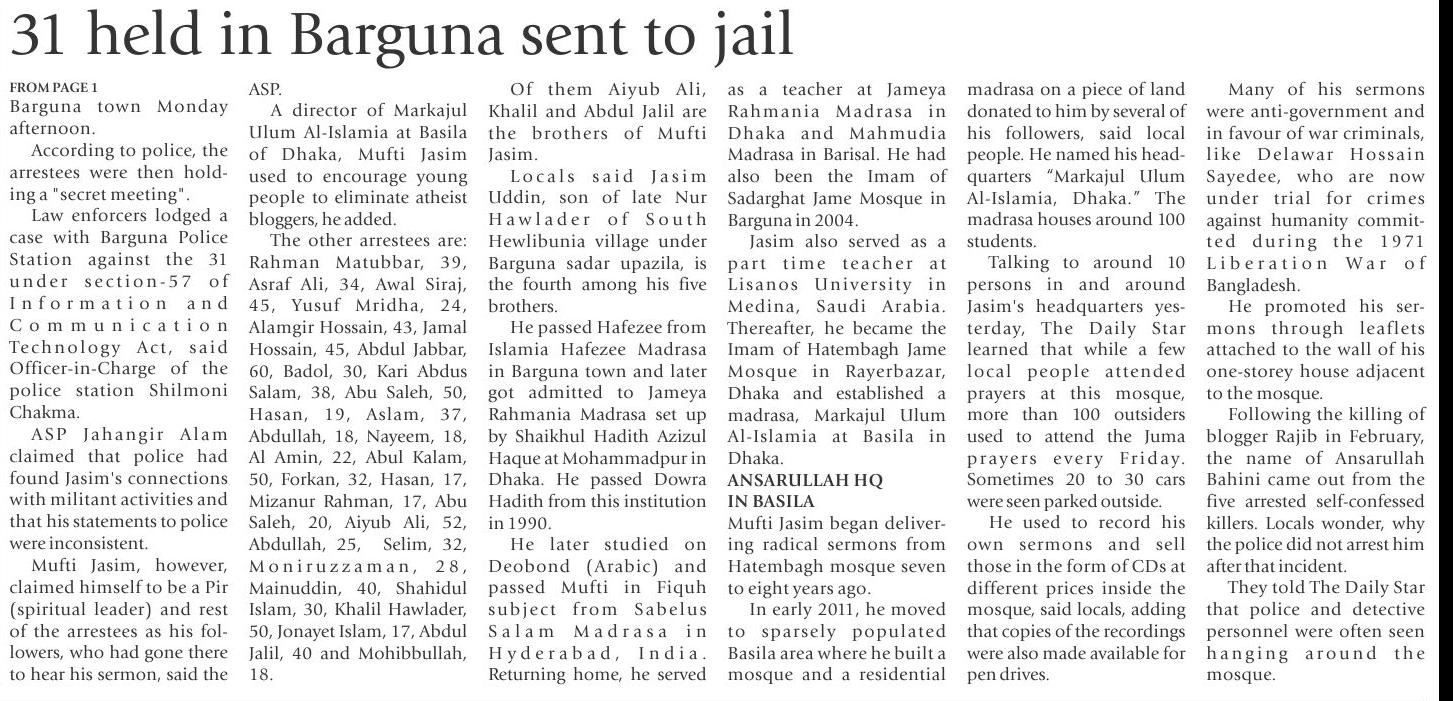 31 held in Barguna sent to jail

FROM PAGE 1
Barguna town Monday afternoon.

According to police, the arrestees were then holding a "secret meeting".

Law enforcers lodged a case with Barguna Police Station against the 31 under section-57 of Information and Communication Technology Act, said Officer-in-Charge of the police station Shilmoni Chakma.

ASP Jahangir Alam claimed that police had found Jasim's connections with militant activities and that his statements to police were inconsistent.

Mufti Jasim, however, claimed himself to be a Pir (spiritual leader) and rest of the arrestees as his followers, who had gone there to hear his sermon, said the ASP.

A director of Markajul Ulum Al-Islamia at Basila of Dhaka, Mufti Jasim used to encourage young people to eliminate atheist bloggers, he added.

The other arrestees are: Rahman Matubbar, 39, Asraf Ali, 34, Awal Siraj, 45, Yusuf Mridha, 24, Alamgir Hossain, 43, Jamal Hossain, 45, Abdul Jabbar, 60, Badol, 30, Kari Abdus Salam, 38, Abu Saleh, 50, Hasan, 19, Aslam, 37, Abdullah, 18, Nayeem, 18, Al Amin, 22, Abul Kalam, 50, Forkan, 32, Hasan, 17, Mizanur Rahman, 17, Abu Saleh, 20, Aiyub Ali, 52, Abdullah, 25, Selim, 32, Moniruzzaman, 28, Mainuddin, 40, Shahidul Islam, 30, Khalil Hawlader, 50, Jonayet Islam, 17, Abdul Jalil, 40 and Mohibbullah, 18.

Of them Aiyub Ali, Khalil and Abdul Jalil are the brothers of Mufti Jasim.

Locals said Jasim Uddin, son of late Nur Hawlader of South Hewlibunia village under Barguna sadar upazila, is the fourth among his five brothers.

He passed Hafezee from Islamia Hafezee Madrasa in Barguna town and later got admitted to Jameya Rahmania Madrasa set up by Shaikhul Hadith Azizul Haque at Mohammadpur in Dhaka. He passed Dowra Hadith from this institution in 1990.

He later studied on Deobond (Arabic) and passed Mufti in Fiquh subject from Sabelus Salam Madrasa in Hyderabad, India. Returning home, he served as a teacher at Jameya Rahmania Madrasa in Dhaka and Mahmudia Madrasa in Barisal. He had also been the Imam of Sadarghat Jame Mosque in Barguna in 2004.

Jasim also served as a part time teacher at Lisanos University in Medina, Saudi Arabia. Thereafter, he became the Imam of Hatembagh Jame Mosque in Rayerbazar, Dhaka and established a madrasa, Markajul Ulum Al-Islamia at Basila in Dhaka.

ANSARULLAH HQ
IN BASILA

Mufti Jasim began delivering radical sermons from Hatembagh mosque seven to eight years ago.

In early 2011, he moved to sparsely populated Basila area where he built a mosque and a residential madrasa on a piece of land donated to him by several of his followers, said local people. He named his headquarters "Markajul Ulum Al-Islamia, Dhaka." The madrasa houses around 100 students.

Talking to around 10 persons in and around Jasim's headquarters yesterday, The Daily Star learned that while a few local people attended prayers at this mosque, more than 100 outsiders used to attend the Juma prayers every Friday. Sometimes 20 to 30 cars were seen parked outside.

He used to record his own sermons and sell those in the form of CDs at different prices inside the mosque, said locals, adding that copies of the recordings were also made available for pen drives.

Many of his sermons were anti-government and in favour of war criminals, like Delawar Hossain Sayedee, who are now under trial for crimes against humanity committed during the 1971 Liberation War of Bangladesh.

He promoted his sermons through leaflets attached to the wall of his one-storey house adjacent to the mosque.

Following the killing of blogger Rajib in February, the name of Ansarullah Bahini came out from the five arrested self-confessed killers. Locals wonder, why the police did not arrest him after that incident.

They told The Daily Star that police and detective personnel were often seen hanging around the mosque.